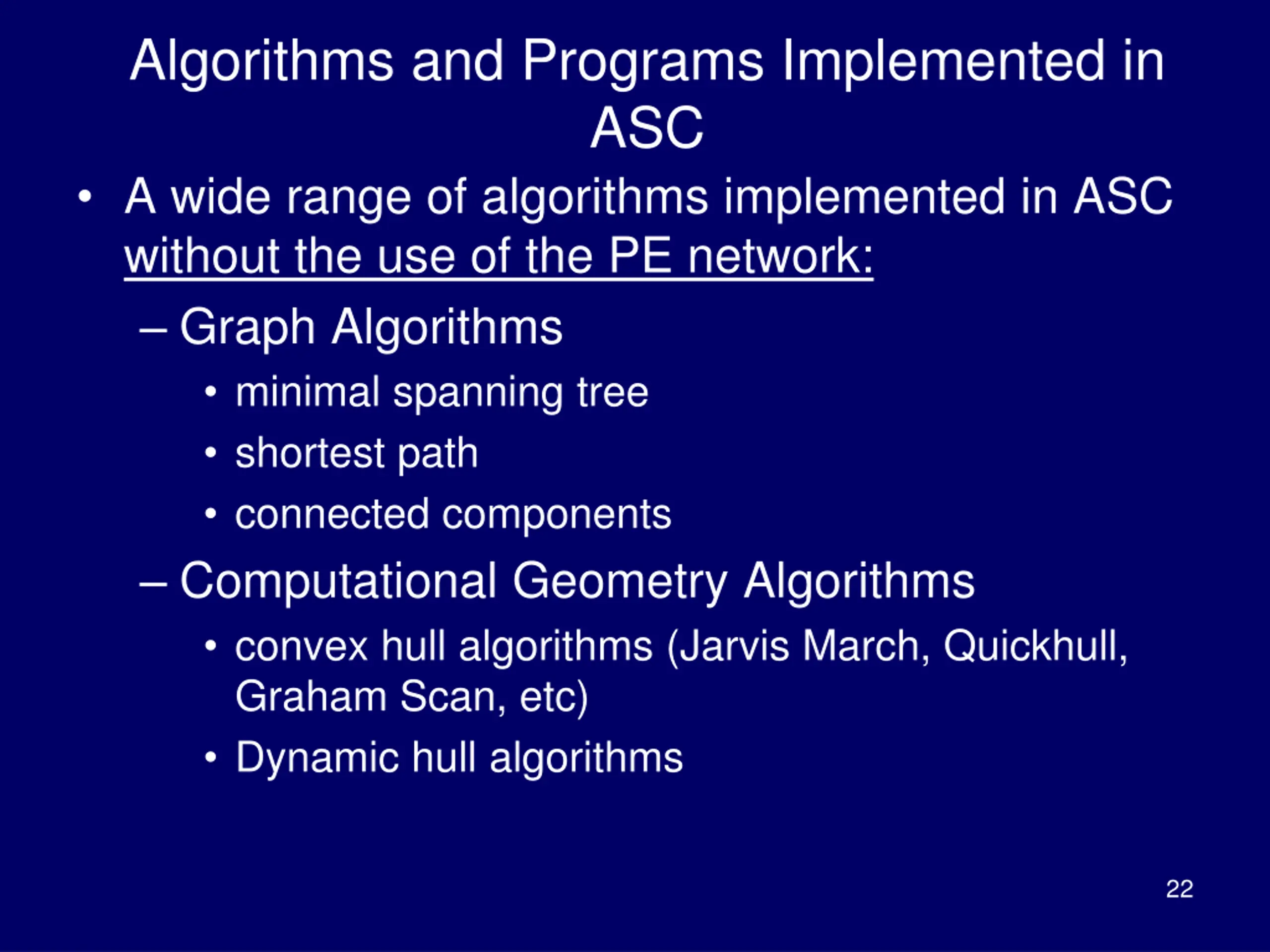 Algorithms and Programs Implemented in ASC

• A wide range of algorithms implemented in ASC without the use of the PE network:

– Graph Algorithms
• minimal spanning tree
• shortest path
• connected components

– Computational Geometry Algorithms
• convex hull algorithms (Jarvis March, Quickhull, Graham Scan, etc)
• Dynamic hull algorithms

22